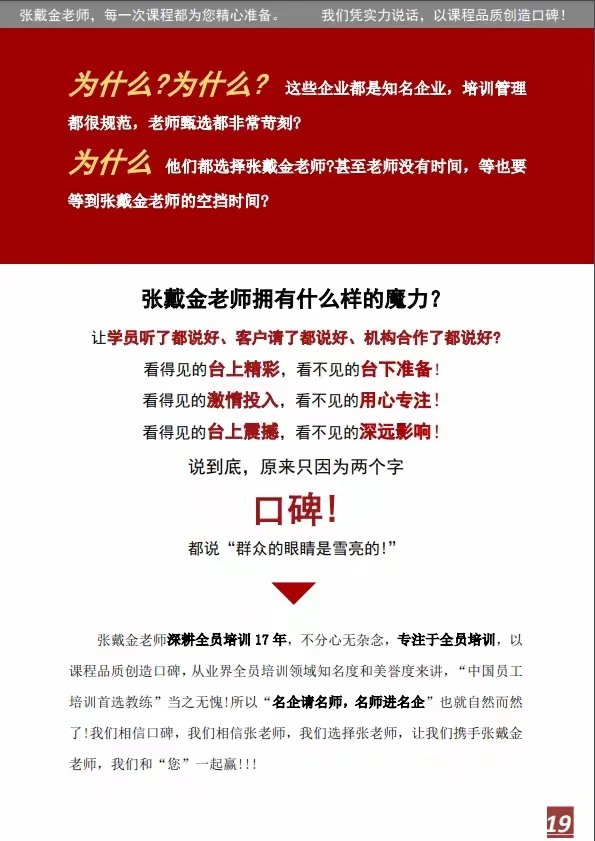 张戴金老师，每一次课程都为您精心准备。　　我们凭实力说话，以课程品质创造口碑！

为什么?为什么? 这些企业都是知名企业，培训管理都很规范，老师甄选都非常苛刻?

为什么 他们都选择张戴金老师?甚至老师没有时间，等也要等到张戴金老师的空挡时间?

张戴金老师拥有什么样的魔力?

让学员听了都说好、客户请了都说好、机构合作了都说好?

看得见的台上精彩，看不见的台下准备!

看得见的激情投入，看不见的用心专注!

看得见的台上震撼，看不见的深远影响!

说到底，原来只因为两个字

口碑!

都说“群众的眼睛是雪亮的!”

张戴金老师深耕全员培训17年，不分心无杂念，专注于全员培训，以课程品质创造口碑，从业界全员培训领域知名度和美誉度来讲，“中国员工培训首选教练”当之无愧!所以“名企请名师，名师进名企”也就自然而然了!我们相信口碑，我们相信张老师，我们选择张老师，让我们携手张戴金老师，我们和“您”一起赢!!!

19